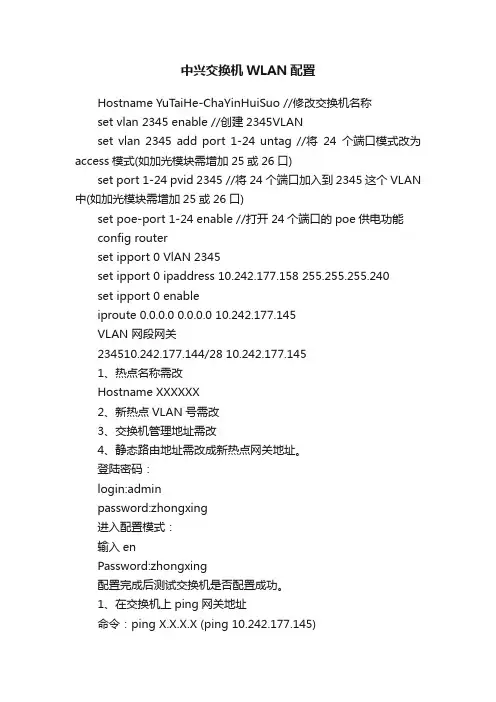 中兴交换机 WLAN 配置

Hostname YuTaiHe-ChaYinHuiSuo //修改交换机名称

set vlan 2345 enable //创建 2345VLAN

set vlan 2345 add port 1-24 untag //将 24 个端口模式改为 access 模式(如加光模块需增加 25 或 26 口)

set port 1-24 pvid 2345 //将 24 个端口加入到 2345 这个 VLAN 中(如加光模块需增加 25 或 26 口)

set poe-port 1-24 enable //打开 24 个端口的 poe 供电功能

config router

set ipport 0 VlAN 2345

set ipport 0 ipaddress 10.242.177.158 255.255.255.240

set ipport 0 enable

iproute 0.0.0.0 0.0.0.0 10.242.177.145

VLAN 网段网关

234510.242.177.144/28 10.242.177.145

1、热点名称需改

Hostname XXXXXX

2、新热点 VLAN 号需改

3、交换机管理地址需改

4、静态路由地址需改成新热点网关地址。

登陆密码：

login:admin

password:zhongxing

进入配置模式：

输入 en

Password:zhongxing

配置完成后测试交换机是否配置成功。

1、在交换机上 ping 网关地址

命令：ping X.X.X.X (ping 10.242.177.145)